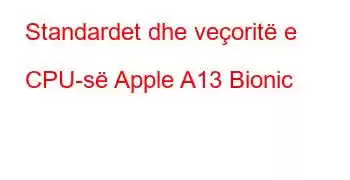 Standardet dhe veçoritë e CPU-së Apple A13 Bionic